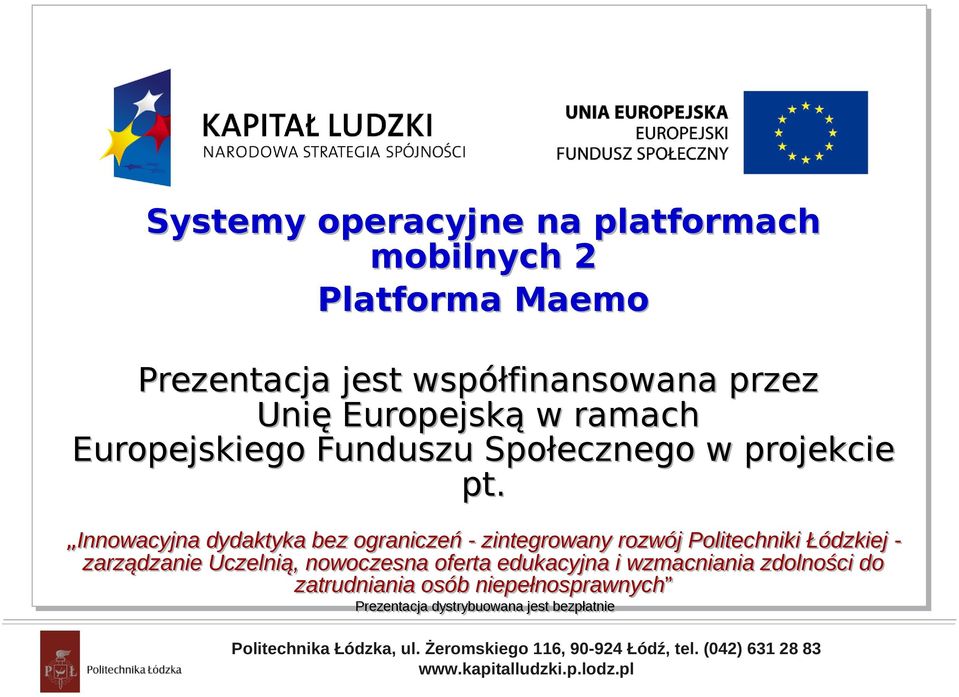 KAPITAŁ LUDZKI
NARODOWA STRATEGIA SPÓJNOŚCI

UNIA EUROPEJSKA
EUROPEJSKI
FUNDUSZ SPOŁECZNY

Systemy operacyjne na platformach mobilnych 2
Platforma Maemo

Prezentacja jest współfinansowana przez Unię Europejską w ramach Europejskiego Funduszu Społecznego w projekcie pt.

„Innowacyjna dydaktyka bez ograniczeń - zintegrowany rozwój Politechniki Łódzkiej - zarządzanie Uczelnią, nowoczesna oferta edukacyjna i wzmacniania zdolności do zatrudniania osób niepełnosprawnych”

Prezentacja dystrybuowana jest bezpłatnie

PŁ Politechnika Łódzka

Politechnika Łódzka, ul. Żeromskiego 116, 90-924 Łódź, tel. (042) 631 28 83
www.kapitalludzki.p.lodz.pl